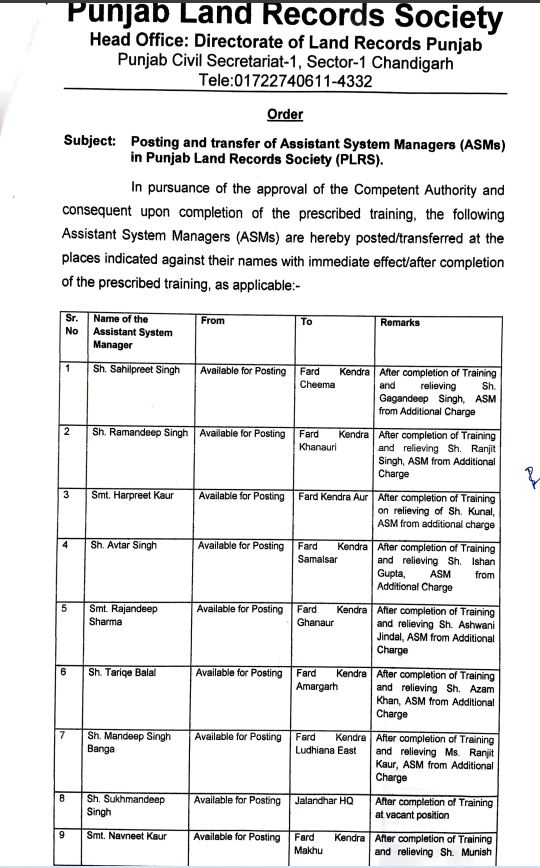 Punjab Land Records Society
Head Office: Directorate of Land Records Punjab
Punjab Civil Secretariat-1, Sector-1 Chandigarh
Tele:01722740611-4332

Order

Subject: Posting and transfer of Assistant System Managers (ASMs) in Punjab Land Records Society (PLRS).

In pursuance of the approval of the Competent Authority and consequent upon completion of the prescribed training, the following Assistant System Managers (ASMs) are hereby posted/transferred at the places indicated against their names with immediate effect/after completion of the prescribed training, as applicable:-

| Sr. No | Name of the Assistant System Manager | From | To | Remarks |
|---|---|---|---|---|
| 1 | Sh. Sahilpreet Singh | Available for Posting | Fard Kendra Cheema | After completion of Training and relieving Sh. Gagandeep Singh, ASM from Additional Charge |
| 2 | Sh. Ramandeep Singh | Available for Posting | Fard Kendra Khanauri | After completion of Training and relieving Sh. Ranjit Singh, ASM from Additional Charge |
| 3 | Smt. Harpreet Kaur | Available for Posting | Fard Kendra Aur | After completion of Training on relieving of Sh. Kunal, ASM from additional charge |
| 4 | Sh. Avtar Singh | Available for Posting | Fard Kendra Samalsar | After completion of Training and relieving Sh. Ishan Gupta, ASM from Additional Charge |
| 5 | Smt. Rajandeep Sharma | Available for Posting | Fard Kendra Ghanaur | After completion of Training and relieving Sh. Ashwani Jindal, ASM from Additional Charge |
| 6 | Sh. Tariqe Balal | Available for Posting | Fard Kendra Amargarh | After completion of Training and relieving Sh. Azam Khan, ASM from Additional Charge |
| 7 | Sh. Mandeep Singh Banga | Available for Posting | Fard Kendra Ludhiana East | After completion of Training and relieving Ms. Ranjit Kaur, ASM from Additional Charge |
| 8 | Sh. Sukhmandeep Singh | Available for Posting | Jalandhar HQ | After completion of Training at vacant position |
| 9 | Smt. Navneet Kaur | Available for Posting | Fard Kendra Makhu | After completion of Training and relieving Sh. Munish |